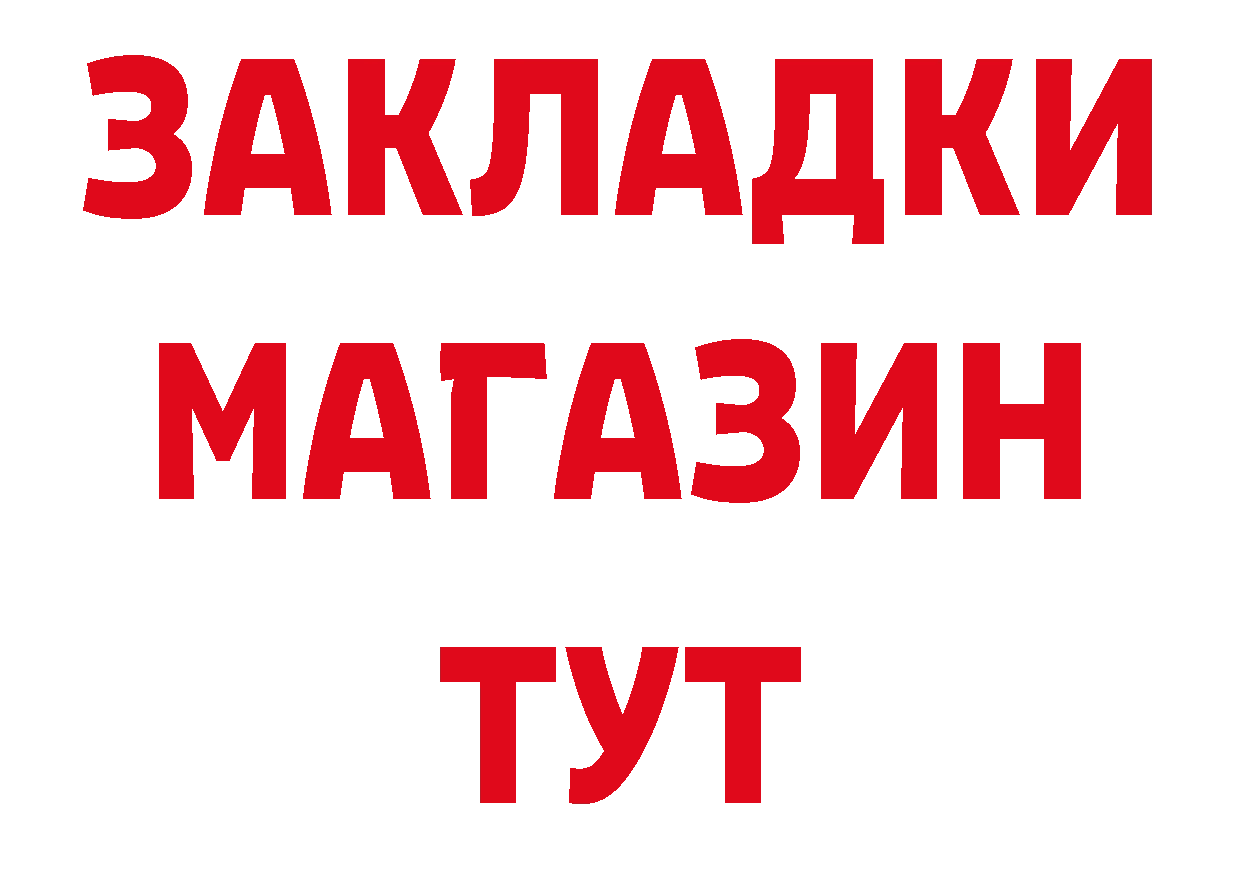 ЗАКЛАДКИ
МАГАЗИН
ТУТ